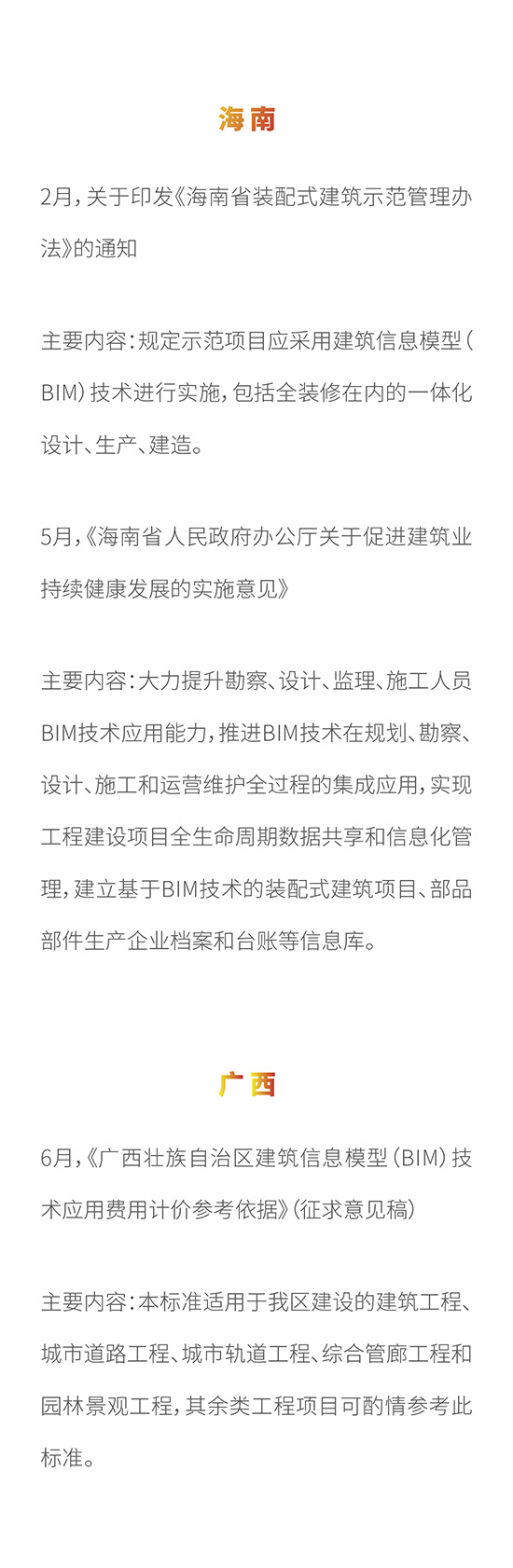 海南

2月，关于印发《海南省装配式建筑示范管理办法》的通知

主要内容：规定示范项目应采用建筑信息模型（BIM）技术进行实施，包括全装修在内的一体化设计、生产、建造。

5月，《海南省人民政府办公厅关于促进建筑业持续健康发展的实施意见》

主要内容：大力提升勘察、设计、监理、施工人员BIM技术应用能力，推进BIM技术在规划、勘察、设计、施工和运营维护全过程的集成应用，实现工程建设项目全生命周期数据共享和信息化管理，建立基于BIM技术的装配式建筑项目、部品部件生产企业档案和台账等信息库。

广西

6月，《广西壮族自治区建筑信息模型（BIM）技术应用费用计价参考依据》（征求意见稿）

主要内容：本标准适用于我区建设的建筑工程、城市道路工程、城市轨道工程、综合管廊工程和园林景观工程，其余类工程项目可酌情参考此标准。